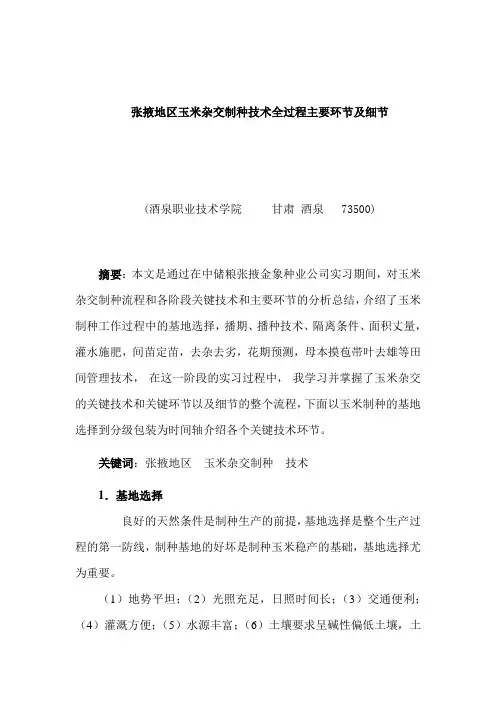 张掖地区玉米杂交制种技术全过程主要环节及细节

（酒泉职业技术学院　　甘肃　酒泉　　73500）

摘要：本文是通过在中储粮张掖金象种业公司实习期间，对玉米杂交制种流程和各阶段关键技术和主要环节的分析总结，介绍了玉米制种工作过程中的基地选择，播期、播种技术、隔离条件、面积丈量，灌水施肥，间苗定苗，去杂去劣，花期预测，母本摸苞带叶去雄等田间管理技术，在这一阶段的实习过程中，我学习并掌握了玉米杂交的关键技术和关键环节以及细节的整个流程，下面以玉米制种的基地选择到分级包装为时间轴介绍各个关键技术环节。

关键词：张掖地区　玉米杂交制种　技术

1．基地选择

良好的天然条件是制种生产的前提，基地选择是整个生产过程的第一防线，制种基地的好坏是制种玉米稳产的基础，基地选择尤为重要。

（1）地势平坦；（2）光照充足，日照时间长；（3）交通便利；（4）灌溉方便；（5）水源丰富；（6）土壤要求呈碱性偏低土壤，土